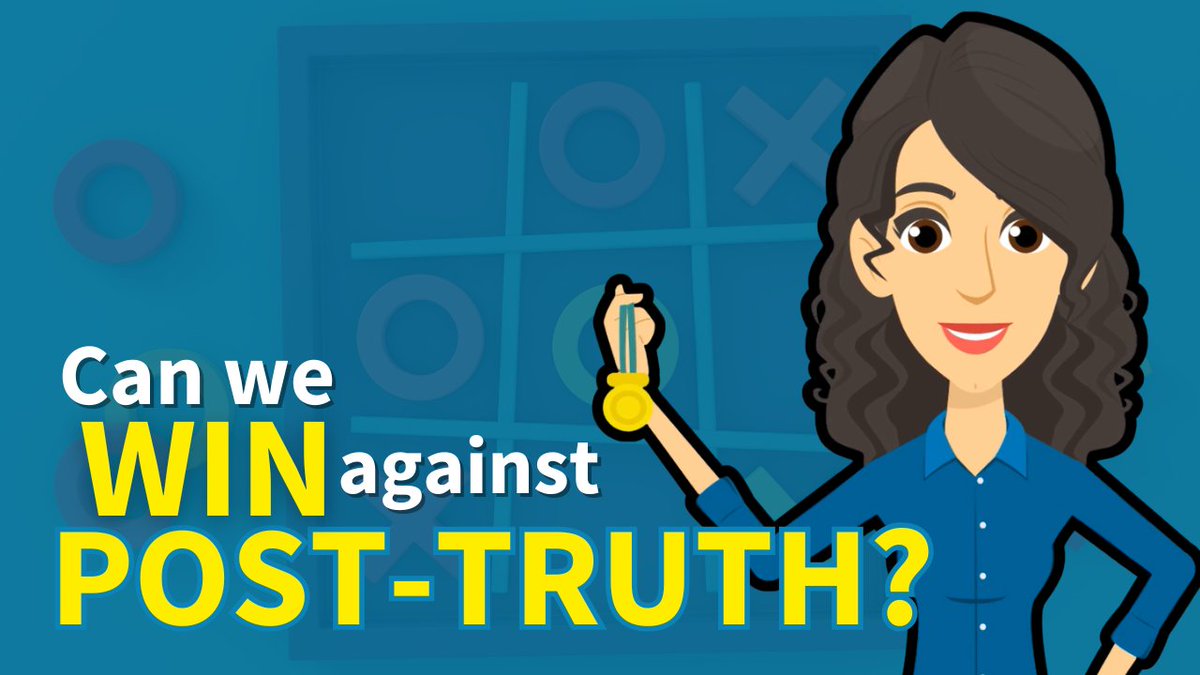 Can we WIN against POST-TRUTH?